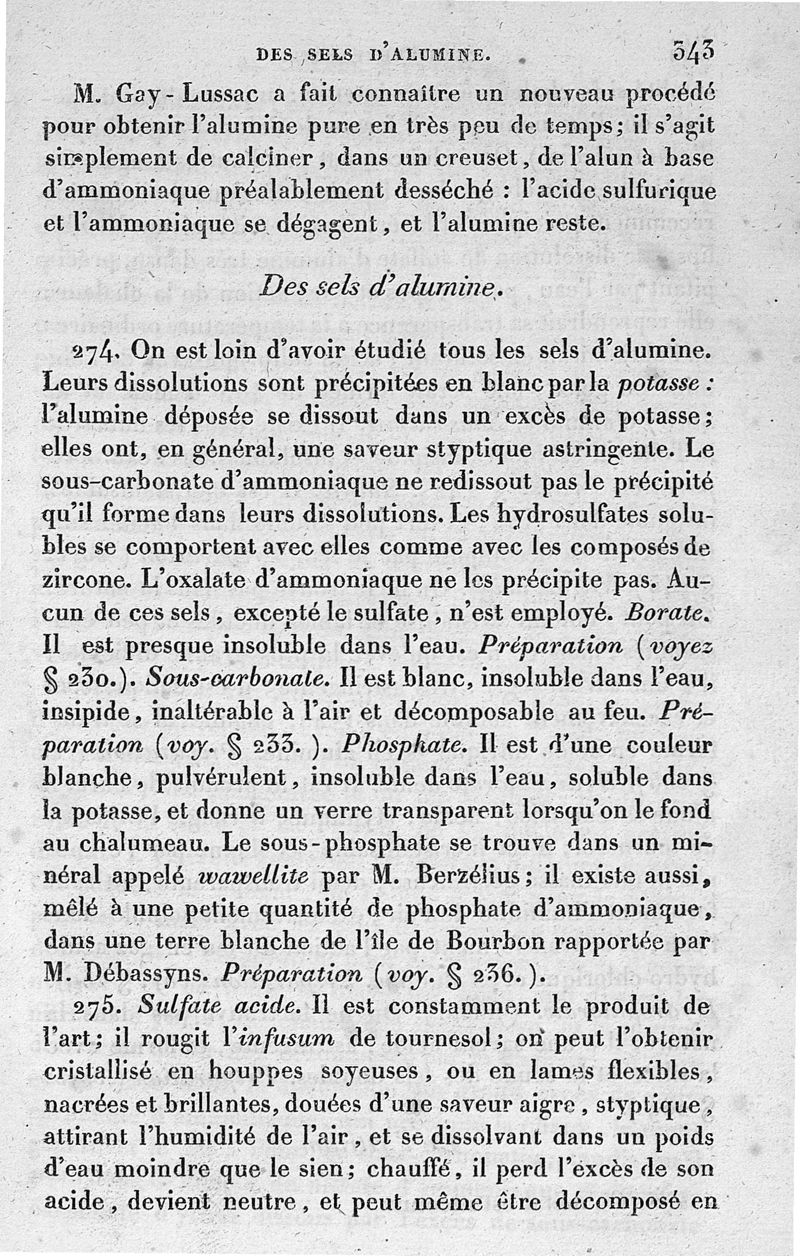 DES SELS D'ALUMINE. 343

M. Gay-Lussac a fait connaître un nouveau procédé pour obtenir l'alumine pure en très peu de temps; il s'agit simplement de calciner, dans un creuset, de l'alun à base d'ammoniaque préalablement desséché : l'acide sulfurique et l'ammoniaque se dégagent, et l'alumine reste.

Des sels d'alumine.

274. On est loin d'avoir étudié tous les sels d'alumine. Leurs dissolutions sont précipitées en blanc par la potasse : l'alumine déposée se dissout dans un excès de potasse; elles ont, en général, une saveur styptique astringente. Le sous-carbonate d'ammoniaque ne redissout pas le précipité qu'il forme dans leurs dissolutions. Les hydrosulfates solubles se comportent avec elles comme avec les composés de zircone. L'oxalate d'ammoniaque ne les précipite pas. Aucun de ces sels, excepté le sulfate, n'est employé. Borate. Il est presque insoluble dans l'eau. Préparation (voyez § 230.). Sous-carbonate. Il est blanc, insoluble dans l'eau, insipide, inaltérable à l'air et décomposable au feu. Préparation (voy. § 233.). Phosphate. Il est d'une couleur blanche, pulvérulent, insoluble dans l'eau, soluble dans la potasse, et donne un verre transparent lorsqu'on le fond au chalumeau. Le sous-phosphate se trouve dans un minéral appelé wawellite par M. Berzélius; il existe aussi, mêlé à une petite quantité de phosphate d'ammoniaque, dans une terre blanche de l'île de Bourbon rapportée par M. Débassyns. Préparation (voy. § 236.).

275. Sulfate acide. Il est constamment le produit de l'art; il rougit l'infusum de tournesol; on peut l'obtenir cristallisé en houppes soyeuses, ou en lames flexibles, nacrées et brillantes, douées d'une saveur aigre, styptique, attirant l'humidité de l'air, et se dissolvant dans un poids d'eau moindre que le sien; chauffé, il perd l'excès de son acide, devient neutre, et peut même être décomposé en